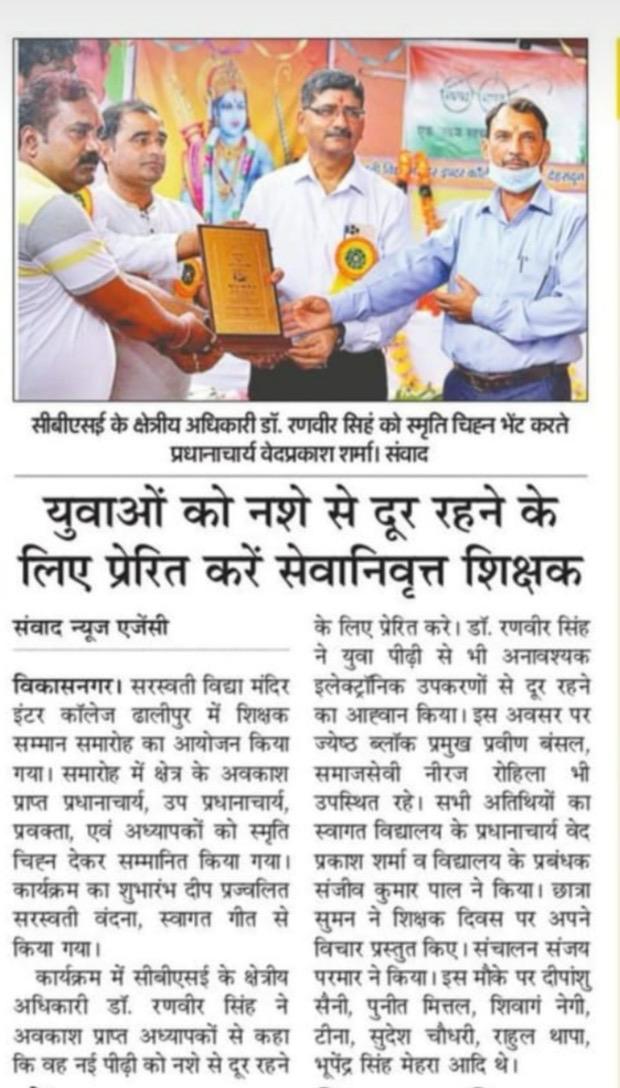 सीबीएसई के क्षेत्रीय अधिकारी डॉ. रणवीर सिहं को स्मृति चिह्न भेंट करते प्रधानाचार्य वेदप्रकाश शर्मा। संवाद

युवाओं को नशे से दूर रहने के लिए प्रेरित करें सेवानिवृत्त शिक्षक

संवाद न्यूज एजेंसी

विकासनगर। सरस्वती विद्या मंदिर इंटर कॉलेज ढालीपुर में शिक्षक सम्मान समारोह का आयोजन किया गया। समारोह में क्षेत्र के अवकाश प्राप्त प्रधानाचार्य, उप प्रधानाचार्य, प्रवक्ता, एवं अध्यापकों को स्मृति चिह्न देकर सम्मानित किया गया। कार्यक्रम का शुभारंभ दीप प्रज्वलित सरस्वती वंदना, स्वागत गीत से किया गया।

कार्यक्रम में सीबीएसई के क्षेत्रीय अधिकारी डॉ. रणवीर सिंह ने अवकाश प्राप्त अध्यापकों से कहा कि वह नई पीढ़ी को नशे से दूर रहने के लिए प्रेरित करे। डॉ. रणवीर सिंह ने युवा पीढ़ी से भी अनावश्यक इलेक्ट्रॉनिक उपकरणों से दूर रहने का आह्वान किया। इस अवसर पर ज्येष्ठ ब्लॉक प्रमुख प्रवीण बंसल, समाजसेवी नीरज रोहिला भी उपस्थित रहे। सभी अतिथियों का स्वागत विद्यालय के प्रधानाचार्य वेद प्रकाश शर्मा व विद्यालय के प्रबंधक संजीव कुमार पाल ने किया। छात्रा सुमन ने शिक्षक दिवस पर अपने विचार प्रस्तुत किए। संचालन संजय परमार ने किया। इस मौके पर दीपांशु सैनी, पुनीत मित्तल, शिवागं नेगी, टीना, सुदेश चौधरी, राहुल थापा, भूपेंद्र सिंह मेहरा आदि थे।